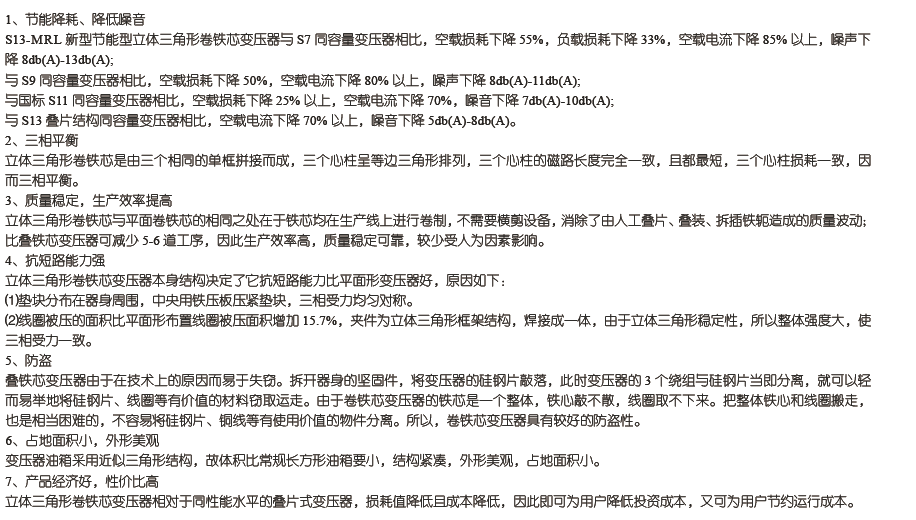 1、节能降耗、降低噪音

S13-MRL 新型节能型立体三角形卷铁芯变压器与 S7 同容量变压器相比，空载损耗下降 55%，负载损耗下降 33%，空载电流下降 85% 以上，噪声下降 8db(A)-13db(A);

与 S9 同容量变压器相比，空载损耗下降 50%，空载电流下降 80% 以上，噪声下降 8db(A)-11db(A);

与国标 S11 同容量变压器相比，空载损耗下降 25% 以上，空载电流下降 70%，噪音下降 7db(A)-10db(A);

与 S13 叠片结构同容量变压器相比，空载电流下降 70% 以上，噪音下降 5db(A)-8db(A)。

2、三相平衡

立体三角形卷铁芯是由三个相同的单框拼接而成，三个心柱呈等边三角形排列，三个心柱的磁路长度完全一致，且都最短，三个心柱损耗一致，因而三相平衡。

3、质量稳定，生产效率提高

立体三角形卷铁芯与平面卷铁芯的相同之处在于铁芯均在生产线上进行卷制，不需要横剪设备，消除了由人工叠片、叠装、拆插铁轭造成的质量波动;比叠铁芯变压器可减少 5-6 道工序，因此生产效率高，质量稳定可靠，较少受人为因素影响。

4、抗短路能力强

立体三角形卷铁芯变压器本身结构决定了它抗短路能力比平面形变压器好，原因如下：

(1)垫块分布在器身周围，中央用铁压板压紧垫块，三相受力均匀对称。

(2)线圈被压的面积比平面形布置线圈被压面积增加 15.7%，夹件为立体三角形框架结构，焊接成一体，由于立体三角形稳定性，所以整体强度大，使三相受力一致。

5、防盗

叠铁芯变压器由于在技术上的原因而易于失窃。拆开器身的坚固件，将变压器的硅钢片敲落，此时变压器的 3 个绕组与硅钢片当即分离，就可以轻而易举地将硅钢片、线圈等有价值的材料窃取运走。由于卷铁芯变压器的铁芯是一个整体，铁心敲不散，线圈取不下来。把整体铁心和线圈搬走，也是相当困难的，不容易将硅钢片、铜线等有使用价值的物件分离。所以，卷铁芯变压器具有较好的防盗性。

6、占地面积小，外形美观

变压器油箱采用近似三角形结构，故体积比常规长方形油箱要小，结构紧凑，外形美观，占地面积小。

7、产品经济好，性价比高

立体三角形卷铁芯变压器相对于同性能水平的叠片式变压器，损耗值降低且成本降低，因此即可为用户降低投资成本，又可为用户节约运行成本。